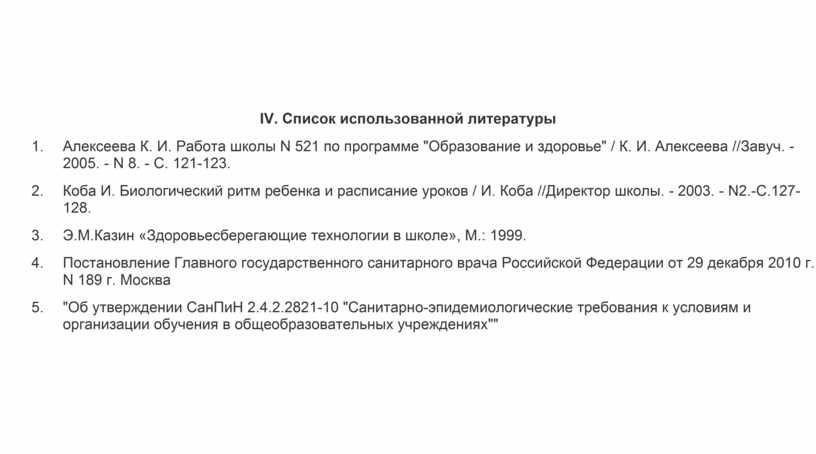 IV. Список использованной литературы

1. Алексеева К. И. Работа школы N 521 по программе "Образование и здоровье" / К. И. Алексеева //Завуч. - 2005. - N 8. - С. 121-123.

2. Коба И. Биологический ритм ребенка и расписание уроков / И. Коба //Директор школы. - 2003. - N2.-С.127-128.

3. Э.М.Казин «Здоровьесберегающие технологии в школе», М.: 1999.

4. Постановление Главного государственного санитарного врача Российской Федерации от 29 декабря 2010 г. N 189 г. Москва

5. "Об утверждении СанПиН 2.4.2.2821-10 "Санитарно-эпидемиологические требования к условиям и организации обучения в общеобразовательных учреждениях""